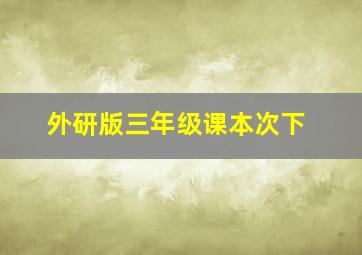 外研版三年级课本次下